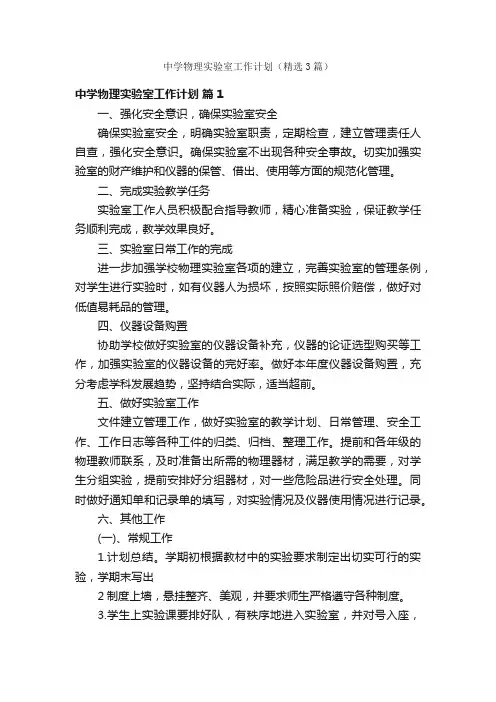 中学物理实验室工作计划（精选3篇）

中学物理实验室工作计划 篇1

一、强化安全意识，确保实验室安全

确保实验室安全，明确实验室职责，定期检查，建立管理责任人自查，强化安全意识。确保实验室不出现各种安全事故。切实加强实验室的财产维护和仪器的保管、借出、使用等方面的规范化管理。

二、完成实验教学任务

实验室工作人员积极配合指导教师，精心准备实验，保证教学任务顺利完成，教学效果良好。

三、实验室日常工作的完成

进一步加强学校物理实验室各项的建立，完善实验室的管理条例，对学生进行实验时，如有仪器人为损坏，按照实际照价赔偿，做好对低值易耗品的管理。

四、仪器设备购置

协助学校做好实验室的仪器设备补充，仪器的论证选型购买等工作，加强实验室的仪器设备的完好率。做好本年度仪器设备购置，充分考虑学科发展趋势，坚持结合实际，适当超前。

五、做好实验室工作

文件建立管理工作，做好实验室的教学计划、日常管理、安全工作、工作日志等各种工件的归类、归档、整理工作。提前和各年级的物理教师联系，及时准备出所需的物理器材，满足教学的需要，对学生分组实验，提前安排好分组器材，对一些危险品进行安全处理。同时做好通知单和记录单的填写，对实验情况及仪器使用情况进行记录。

六、其他工作

(一)、常规工作

1.计划总结。学期初根据教材中的实验要求制定出切实可行的实验，学期末写出

2 制度上墙，悬挂整齐、美观，并要求师生严格遵守各种制度。

3.学生上实验课要排好队，有秩序地进入实验室，并对号入座，